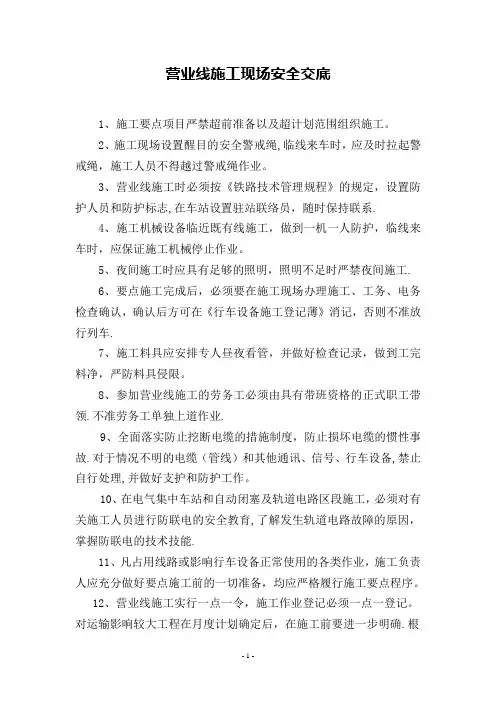 营业线施工现场安全交底

1、施工要点项目严禁超前准备以及超计划范围组织施工。

2、施工现场设置醒目的安全警戒绳，临线来车时，应及时拉起警戒绳，施工人员不得越过警戒绳作业。

3、营业线施工时必须按《铁路技术管理规程》的规定，设置防护人员和防护标志，在车站设置驻站联络员，随时保持联系.

4、施工机械设备临近既有线施工，做到一机一人防护，临线来车时，应保证施工机械停止作业。

5、夜间施工时应具有足够的照明，照明不足时严禁夜间施工.

6、要点施工完成后，必须要在施工现场办理施工、工务、电务检查确认，确认后方可在《行车设备施工登记薄》消记，否则不准放行列车.

7、施工料具应安排专人昼夜看管，并做好检查记录，做到工完料净，严防料具侵限。

8、参加营业线施工的劳务工必须由具有带班资格的正式职工带领.不准劳务工单独上道作业.

9、全面落实防止挖断电缆的措施制度，防止损坏电缆的惯性事故.对于情况不明的电缆（管线）和其他通讯、信号、行车设备,禁止自行处理,并做好支护和防护工作。

10、在电气集中车站和自动闭塞及轨道电路区段施工，必须对有关施工人员进行防联电的安全教育,了解发生轨道电路故障的原因,掌握防联电的技术技能.

11、凡占用线路或影响行车设备正常使用的各类作业，施工负责人应充分做好要点施工前的一切准备，均应严格履行施工要点程序。

12、营业线施工实行一点一令，施工作业登记必须一点一登记。对运输影响较大工程在月度计划确定后，在施工前要进一步明确.根

- 1 -